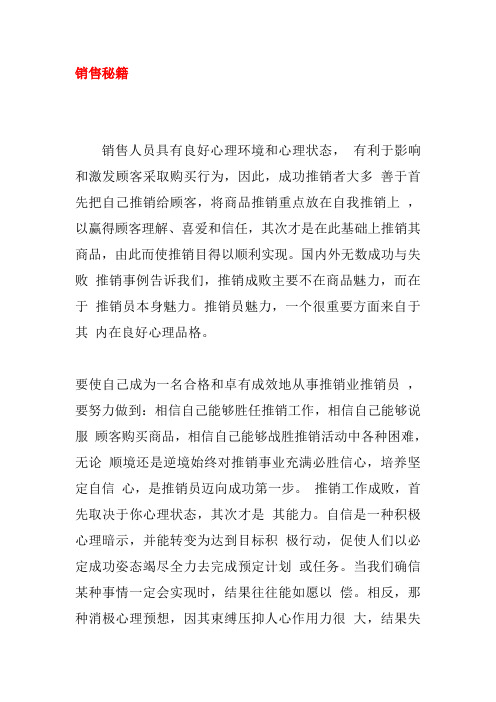 销售秘籍

销售人员具有良好心理环境和心理状态， 有利于影响和激发顾客采取购买行为，因此，成功推销者大多 善于首先把自己推销给顾客，将商品推销重点放在自我推销上 ，以赢得顾客理解、喜爱和信任，其次才是在此基础上推销其商品，由此而使推销目得以顺利实现。国内外无数成功与失败 推销事例告诉我们，推销成败主要不在商品魅力，而在于 推销员本身魅力。推销员魅力，一个很重要方面来自于其 内在良好心理品格。

要使自己成为一名合格和卓有成效地从事推销业推销员 ，要努力做到：相信自己能够胜任推销工作，相信自己能够说服 顾客购买商品，相信自己能够战胜推销活动中各种困难，无论 顺境还是逆境始终对推销事业充满必胜信心，培养坚定自信 心，是推销员迈向成功第一步。 推销工作成败，首先取决于你心理状态，其次才是 其能力。自信是一种积极心理暗示，并能转变为达到目标积 极行动，促使人们以必定成功姿态竭尽全力去完成预定计划 或任务。当我们确信某种事情一定会实现时，结果往往能如愿以 偿。相反，那种消极心理预想，因其束缚压抑人心作用力很 大，结果失